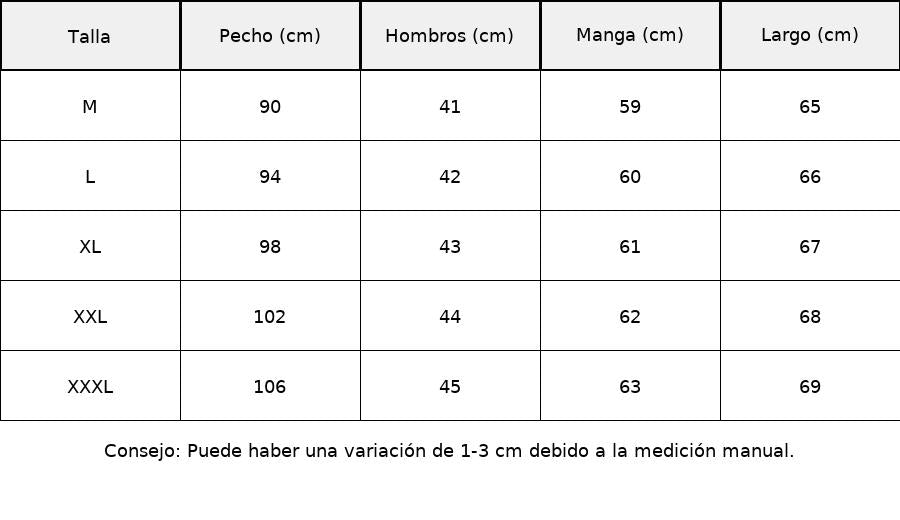 | Talla | Pecho (cm) | Hombros (cm) | Manga (cm) | Largo (cm) |
|---|---|---|---|---|
| M | 90 | 41 | 59 | 65 |
| L | 94 | 42 | 60 | 66 |
| XL | 98 | 43 | 61 | 67 |
| XXL | 102 | 44 | 62 | 68 |
| XXXL | 106 | 45 | 63 | 69 |

Consejo: Puede haber una variación de 1-3 cm debido a la medición manual.